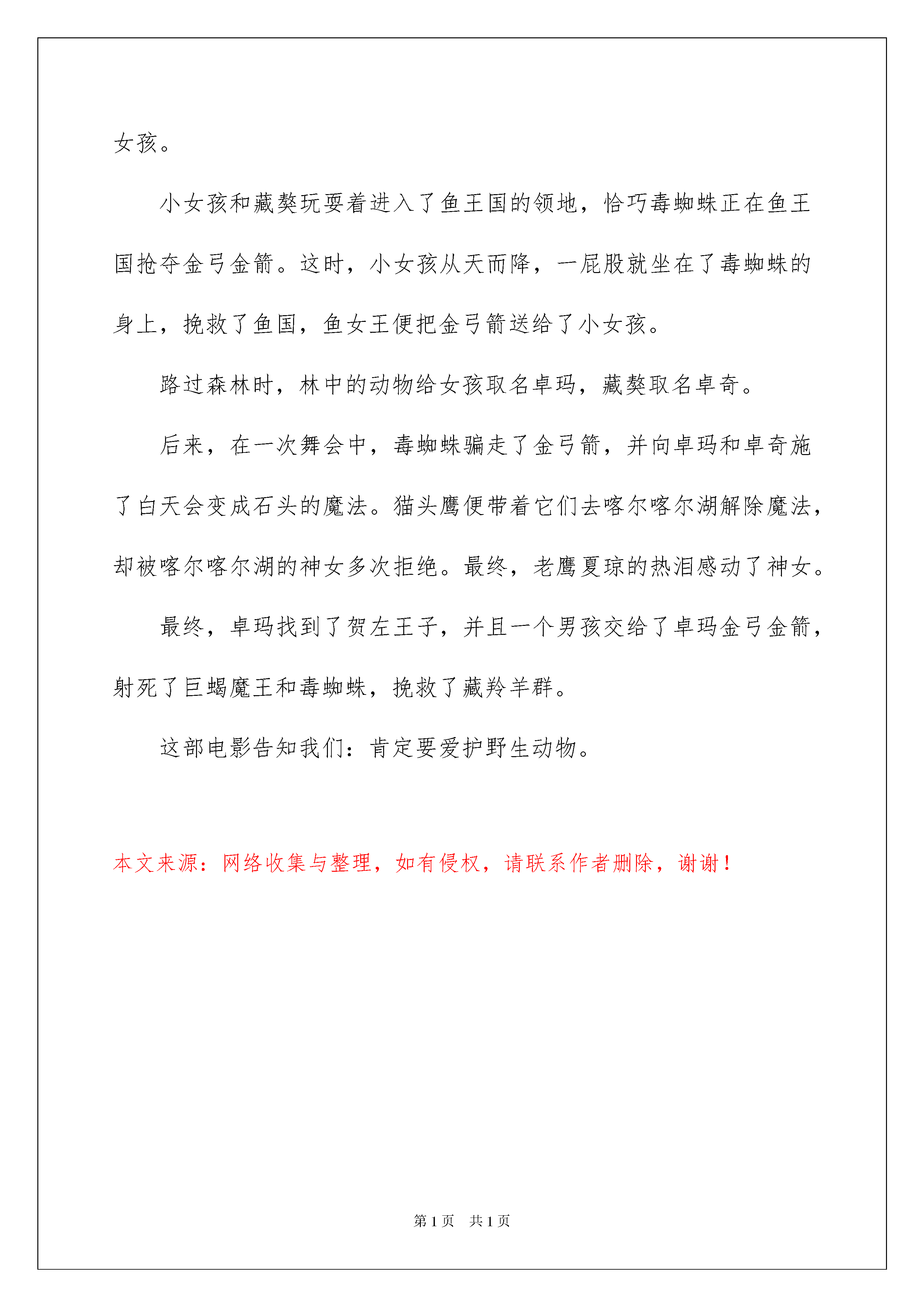 女孩。

小女孩和藏獒玩耍着进入了鱼王国的领地，恰巧毒蜘蛛正在鱼王国抢夺金弓金箭。这时，小女孩从天而降，一屁股就坐在了毒蜘蛛的身上，挽救了鱼国，鱼女王便把金弓箭送给了小女孩。

路过森林时，林中的动物给女孩取名卓玛，藏獒取名卓奇。

后来，在一次舞会中，毒蜘蛛骗走了金弓箭，并向卓玛和卓奇施了白天会变成石头的魔法。猫头鹰便带着它们去喀尔喀尔湖解除魔法，却被喀尔喀尔湖的神女多次拒绝。最终，老鹰夏琼的热泪感动了神女。

最终，卓玛找到了贺左王子，并且一个男孩交给了卓玛金弓金箭，射死了巨蝎魔王和毒蜘蛛，挽救了藏羚羊群。

这部电影告知我们：肯定要爱护野生动物。

本文来源：网络收集与整理，如有侵权，请联系作者删除，谢谢！

第1页 共1页